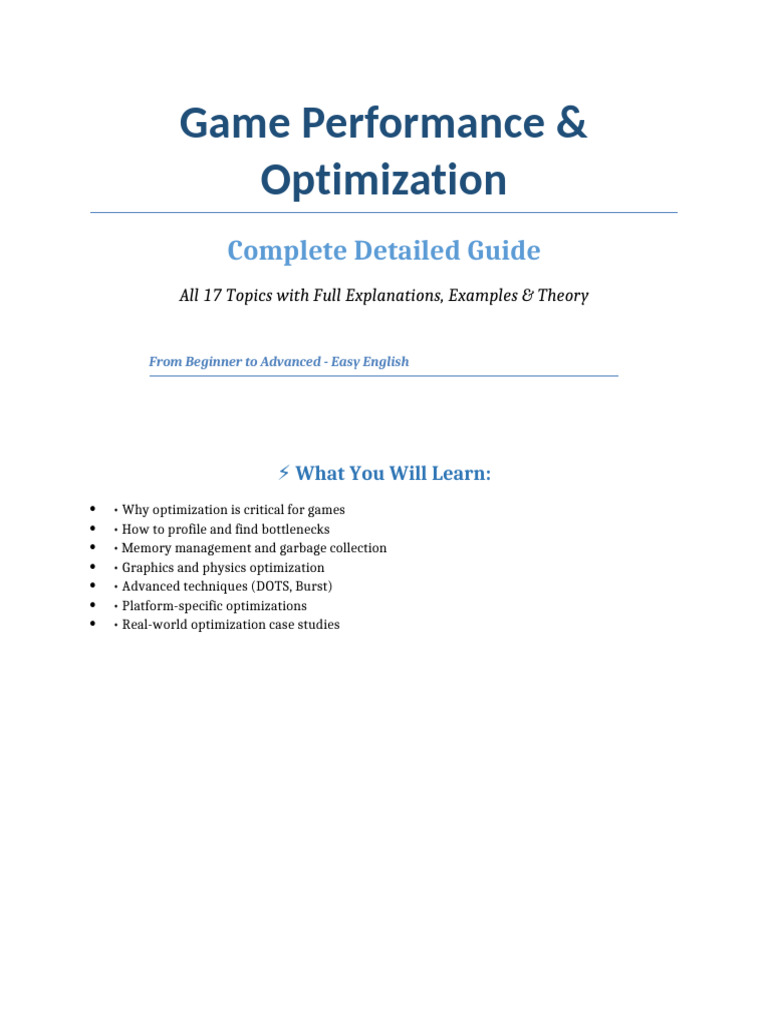 Game Performance & Optimization

Complete Detailed Guide

All 17 Topics with Full Explanations, Examples & Theory

From Beginner to Advanced - Easy English

⚡ What You Will Learn:

• • Why optimization is critical for games
• • How to profile and find bottlenecks
• • Memory management and garbage collection
• • Graphics and physics optimization
• • Advanced techniques (DOTS, Burst)
• • Platform-specific optimizations
• • Real-world optimization case studies